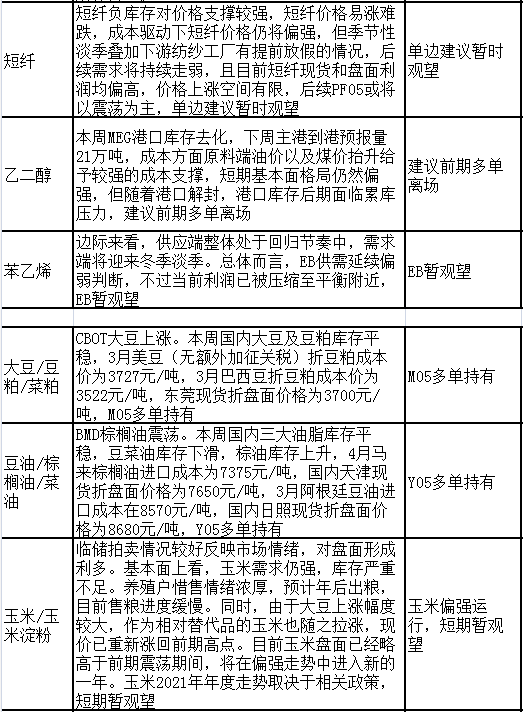 | 短纤 | 短纤负库存对价格支撑较强，短纤价格易涨难跌，成本驱动下短纤价格仍将偏强，但季节性淡季叠加下游纺纱工厂有提前放假的情况，后续需求将持续走弱，且目前短纤现货和盘面利润均偏高，价格上涨空间有限，后续PF05或将以震荡为主，单边建议暂时观望 | 单边建议暂时观望 |
|---|---|---|
| 乙二醇 | 本周MEG港口库存去化，下周主港到港预报量21万吨，成本方面原料端油价以及煤价抬升给予较强的成本支撑，短期基本面格局仍然偏强，但随着港口解封，港口库存后期面临累库压力，建议前期多单离场 | 建议前期多单离场 |
| 苯乙烯 | 边际来看，供应端整体处于回归节奏中，需求端将迎来冬季淡季。总体而言，EB供需延续偏弱判断，不过当前利润已被压缩至平衡附近，EB暂观望 | EB暂观望 |
| | | |
| 大豆/豆粕/菜粕 | CBOT大豆上涨。本周国内大豆及豆粕库存平稳，3月美豆（无额外加征关税）折豆粕成本价为3727元/吨，3月巴西豆折豆粕成本价为3522元/吨，东莞现货折盘面价格为3700元/吨，M05多单持有 | M05多单持有 |
| 豆油/棕榈油/菜油 | BMD棕榈油震荡。本周国内三大油脂库存平稳，豆菜油库存下滑，棕油库存上升，4月马来棕榈油进口成本为7375元/吨，国内天津现货折盘面价格为7650元/吨，3月阿根廷豆油进口成本在8570元/吨，国内日照现货折盘面价格为8680元/吨，Y05多单持有 | Y05多单持有 |
| 玉米/玉米淀粉 | 临储拍卖情况较好反映市场情绪，对盘面形成利多。基本面上看，玉米需求仍强，库存严重不足。养殖户惜售情绪浓厚，预计年后出粮，目前售粮进度缓慢。同时，由于大豆上涨幅度较大，作为相对替代品的玉米也随之拉涨，现价已重新涨回前期高点。目前玉米盘面已经略高于前期震荡期间，将在偏强走势中进入新的一年。玉米2021年年度走势取决于相关政策，短期暂观望 | 玉米偏强运行，短期暂观望 |